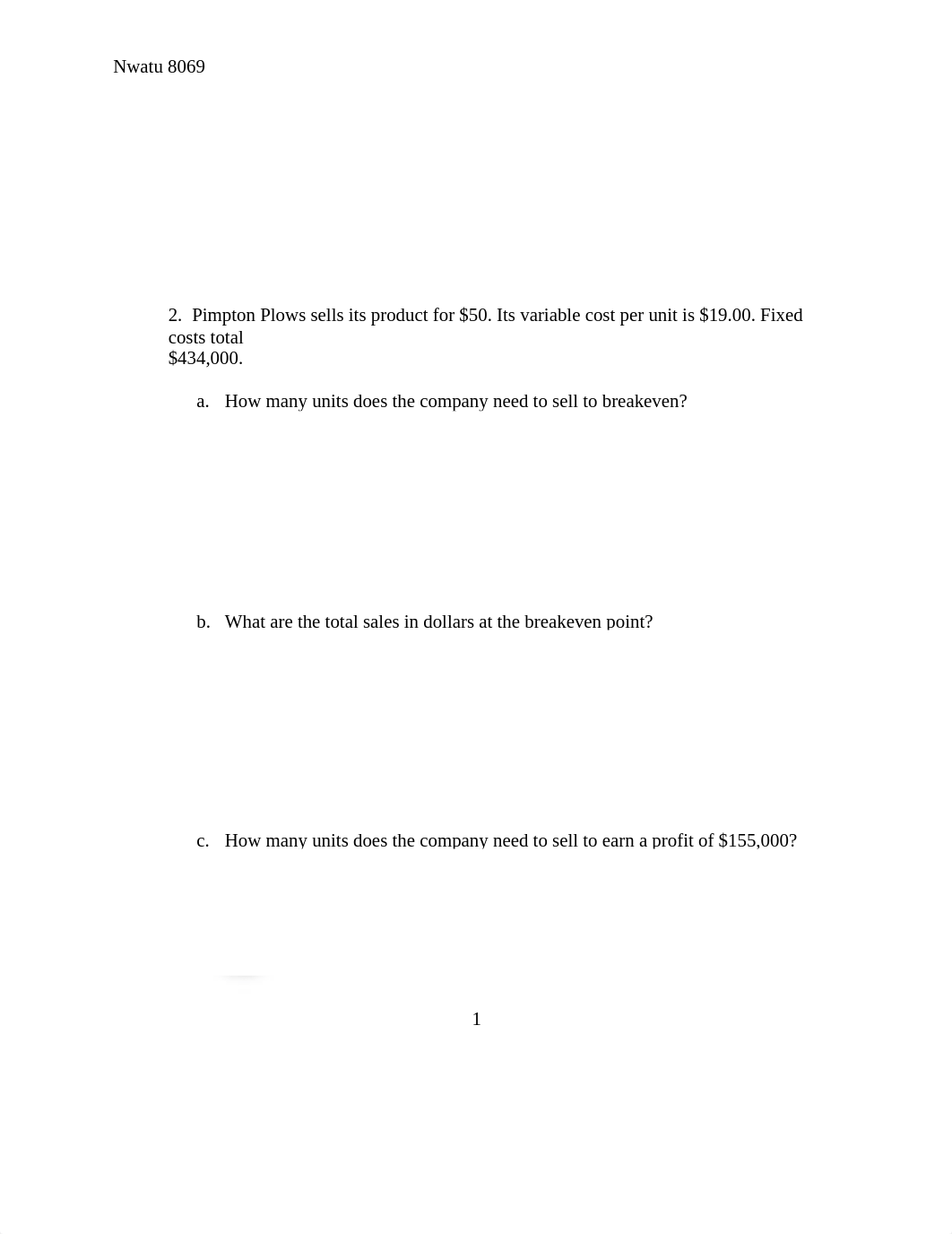 Nwatu 8069

2. Pimpton Plows sells its product for \$50. Its variable cost per unit is \$19.00. Fixed costs total \$434,000.

a. How many units does the company need to sell to breakeven?

b. What are the total sales in dollars at the breakeven point?

c. How many units does the company need to sell to earn a profit of \$155,000?

1